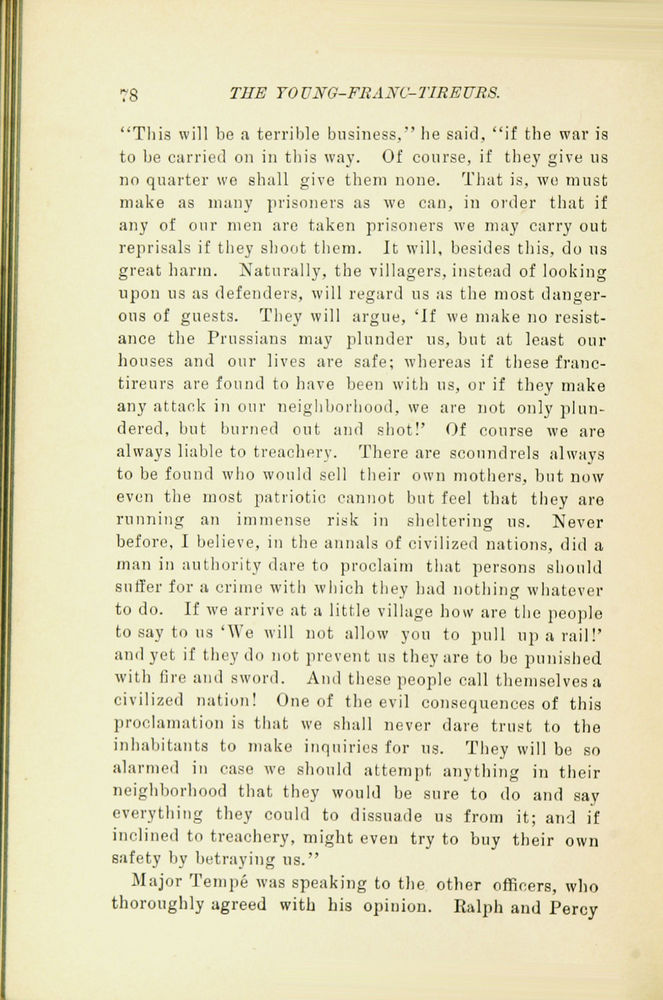 78 THE YOUNG-FRANC-TIREURS.

"This will be a terrible business," he said, "if the war is to be carried on in this way. Of course, if they give us no quarter we shall give them none. That is, we must make as many prisoners as we can, in order that if any of our men are taken prisoners we may carry out reprisals if they shoot them. It will, besides this, do us great harm. Naturally, the villagers, instead of looking upon us as defenders, will regard us as the most dangerous of guests. They will argue, 'If we make no resistance the Prussians may plunder us, but at least our houses and our lives are safe; whereas if these franc-tireurs are found to have been with us, or if they make any attack in our neighborhood, we are not only plundered, but burned out and shot!' Of course we are always liable to treachery. There are scoundrels always to be found who would sell their own mothers, but now even the most patriotic cannot but feel that they are running an immense risk in sheltering us. Never before, I believe, in the annals of civilized nations, did a man in authority dare to proclaim that persons should suffer for a crime with which they had nothing whatever to do. If we arrive at a little village how are the people to say to us 'We will not allow you to pull up a rail!' and yet if they do not prevent us they are to be punished with fire and sword. And these people call themselves a civilized nation! One of the evil consequences of this proclamation is that we shall never dare trust to the inhabitants to make inquiries for us. They will be so alarmed in case we should attempt anything in their neighborhood that they would be sure to do and say everything they could to dissuade us from it; and if inclined to treachery, might even try to buy their own safety by betraying us."

Major Tempé was speaking to the other officers, who thoroughly agreed with his opinion. Ralph and Percy